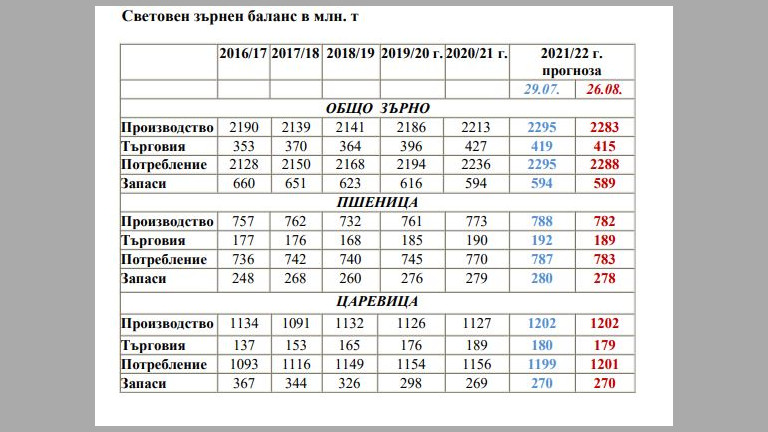 Световен зърнен баланс в млн. т

|  | 2016/17 | 2017/18 | 2018/19 | 2019/20 г. | 2020/21 г. | 2021/22 г. прогноза | |
|---|---|---|---|---|---|---|---|
|  |  |  |  |  |  | 29.07. | 26.08. |
| ОБЩО ЗЪРНО | | | | | | | |
| Производство | 2190 | 2139 | 2141 | 2186 | 2213 | 2295 | 2283 |
| Търговия | 353 | 370 | 364 | 396 | 427 | 419 | 415 |
| Потребление | 2128 | 2150 | 2168 | 2194 | 2236 | 2295 | 2288 |
| Запаси | 660 | 651 | 623 | 616 | 594 | 594 | 589 |
| ПШЕНИЦА | | | | | | | |
| Производство | 757 | 762 | 732 | 761 | 773 | 788 | 782 |
| Търговия | 177 | 176 | 168 | 185 | 190 | 192 | 189 |
| Потребление | 736 | 742 | 740 | 745 | 770 | 787 | 783 |
| Запаси | 248 | 268 | 260 | 276 | 279 | 280 | 278 |
| ЦАРЕВИЦА | | | | | | | |
| Производство | 1134 | 1091 | 1132 | 1126 | 1127 | 1202 | 1202 |
| Търговия | 137 | 153 | 165 | 176 | 189 | 180 | 179 |
| Потребление | 1093 | 1116 | 1149 | 1154 | 1156 | 1199 | 1201 |
| Запаси | 367 | 344 | 326 | 298 | 269 | 270 | 270 |